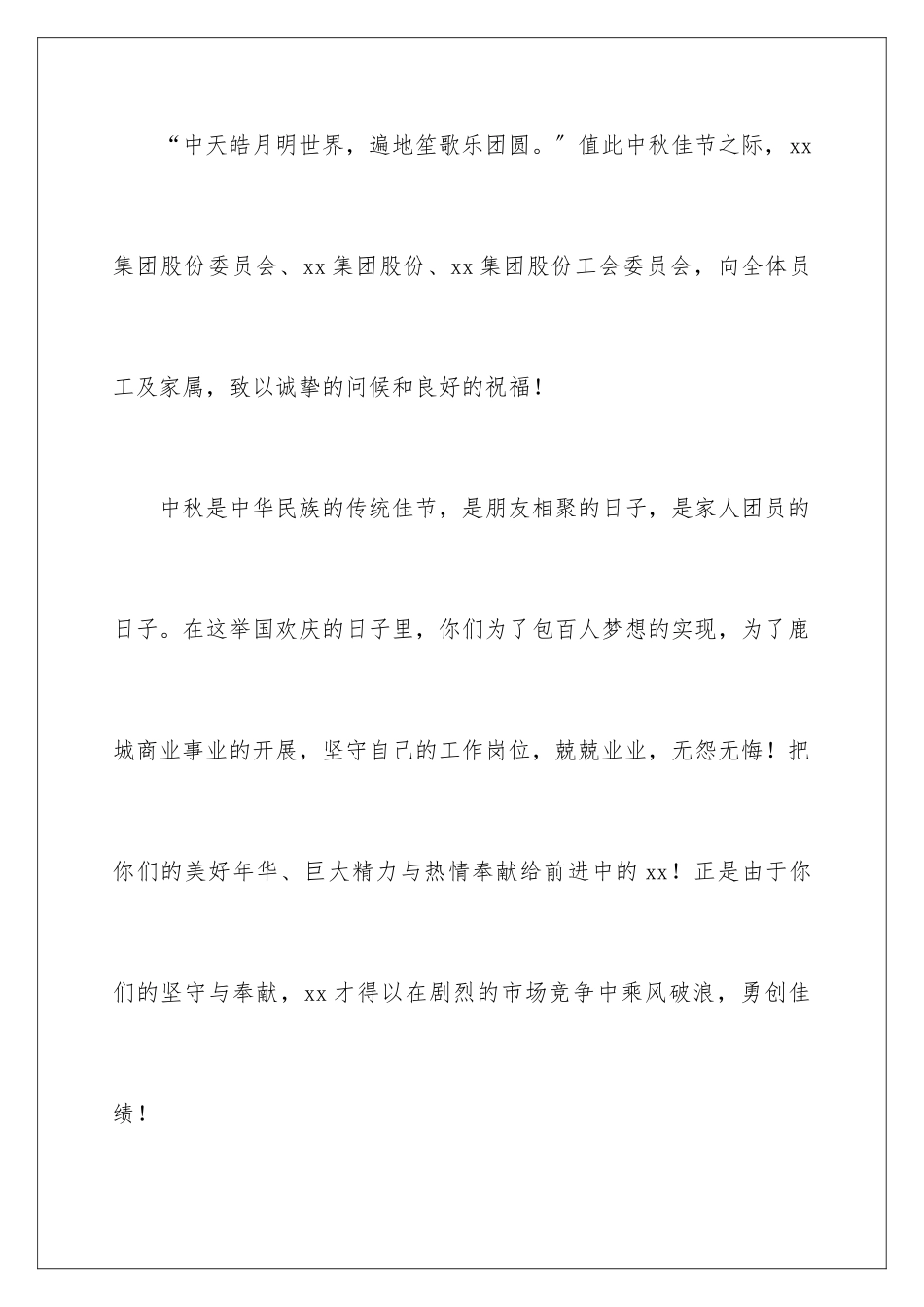 “中天皓月明世界，遍地笙歌乐团圆。”值此中秋佳节之际，xx集团股份委员会、xx集团股份、xx集团股份工会委员会，向全体员工及家属，致以诚挚的问候和良好的祝福！

中秋是中华民族的传统佳节，是朋友相聚的日子，是家人团员的日子。在这举国欢庆的日子里，你们为了包百人梦想的实现，为了鹿城商业事业的开展，坚守自己的工作岗位，兢兢业业，无怨无悔！把你们的美好年华、巨大精力与热情奉献给前进中的xx！正是由于你们的坚守与奉献，xx才得以在剧烈的市场竞争中乘风破浪，勇创佳绩！